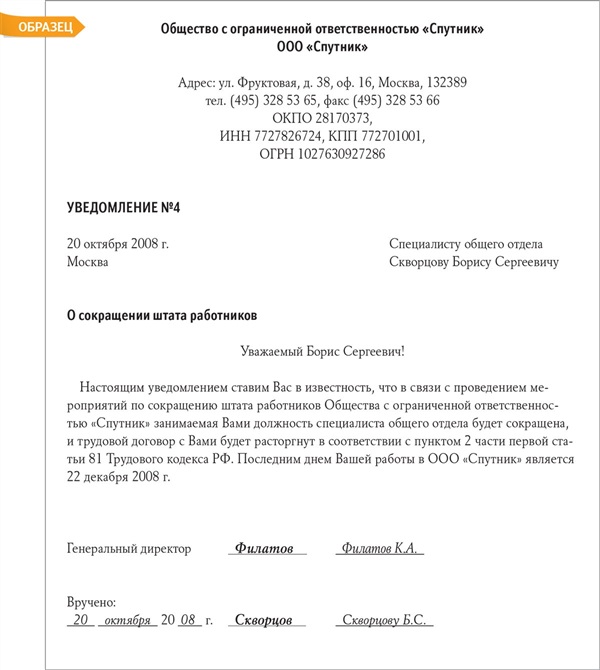 ОБРАЗЕЦ

Общество с ограниченной ответственностью «Спутник»
ООО «Спутник»

Адрес: ул. Фруктовая, д. 38, оф. 16, Москва, 132389
тел. (495) 328 53 65, факс (495) 328 53 66
ОКПО 28170373,
ИНН 7727826724, КПП 772701001,
ОГРН 1027630927286

УВЕДОМЛЕНИЕ №4

20 октября 2008 г.
Москва

Специалисту общего отдела
Скворцову Борису Сергеевичу

О сокращении штата работников

Уважаемый Борис Сергеевич!

Настоящим уведомлением ставим Вас в известность, что в связи с проведением мероприятий по сокращению штата работников Общества с ограниченной ответственностью «Спутник» занимаемая Вами должность специалиста общего отдела будет сокращена, и трудовой договор с Вами будет расторгнут в соответствии с пунктом 2 части первой статьи 81 Трудового кодекса РФ. Последним днем Вашей работы в ООО «Спутник» является 22 декабря 2008 г.

Генеральный директор Филатов Филатов К.А.

Вручено:
20 октября 20 08 г. Скворцов Скворцову Б.С.